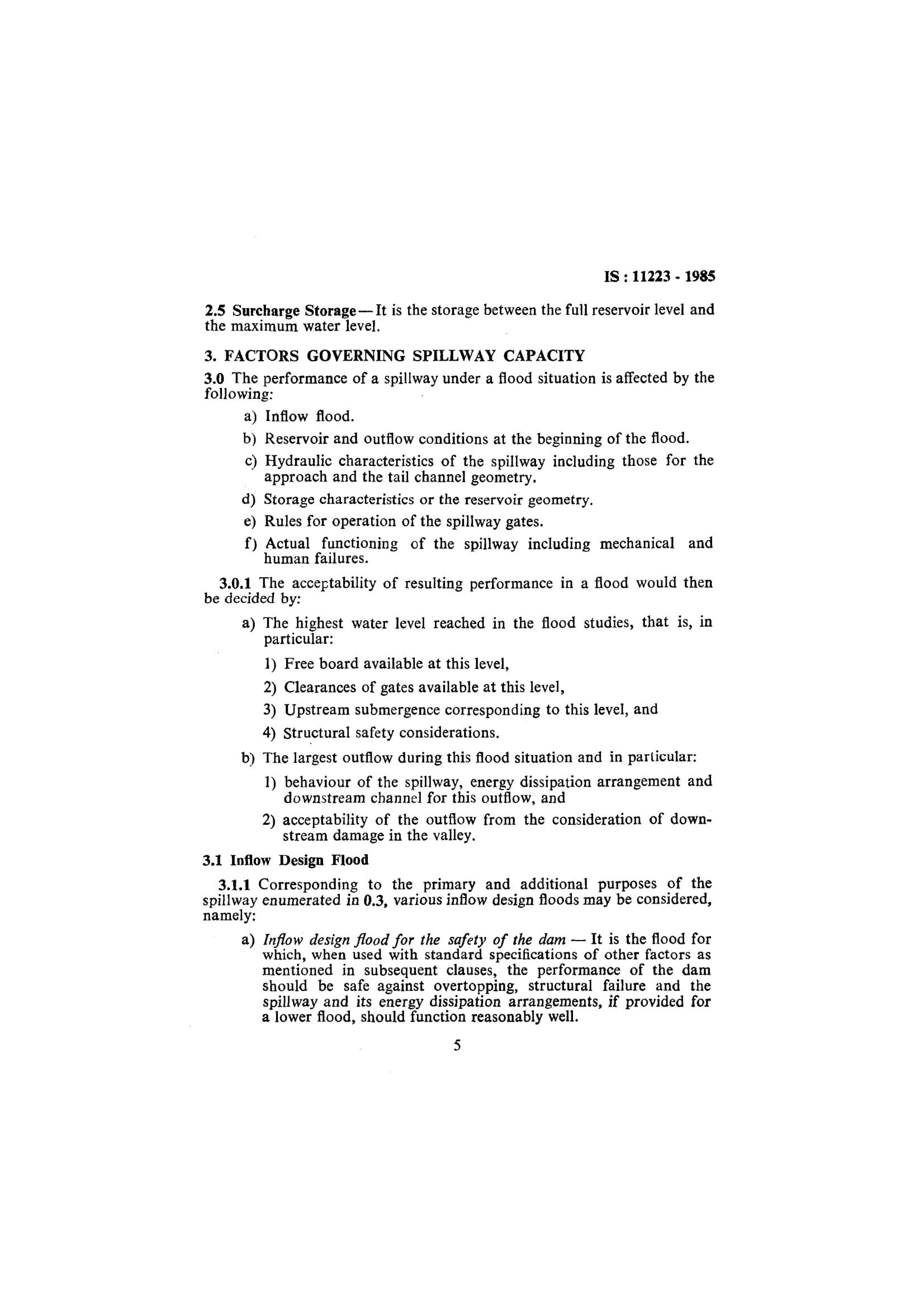 IS : 11223 - 1985

2.5 Surcharge Storage — It is the storage between the full reservoir level and the maximum water level.

3. FACTORS GOVERNING SPILLWAY CAPACITY

3.0 The performance of a spillway under a flood situation is affected by the following:

a) Inflow flood.

b) Reservoir and outflow conditions at the beginning of the flood.

c) Hydraulic characteristics of the spillway including those for the approach and the tail channel geometry.

d) Storage characteristics or the reservoir geometry.

e) Rules for operation of the spillway gates.

f) Actual functioning of the spillway including mechanical and human failures.

3.0.1 The acceptability of resulting performance in a flood would then be decided by:

a) The highest water level reached in the flood studies, that is, in particular:

1) Free board available at this level,

2) Clearances of gates available at this level,

3) Upstream submergence corresponding to this level, and

4) Structural safety considerations.

b) The largest outflow during this flood situation and in particular:

1) behaviour of the spillway, energy dissipation arrangement and downstream channel for this outflow, and

2) acceptability of the outflow from the consideration of downstream damage in the valley.

3.1 Inflow Design Flood

3.1.1 Corresponding to the primary and additional purposes of the spillway enumerated in 0.3, various inflow design floods may be considered, namely:

a) Inflow design flood for the safety of the dam — It is the flood for which, when used with standard specifications of other factors as mentioned in subsequent clauses, the performance of the dam should be safe against overtopping, structural failure and the spillway and its energy dissipation arrangements, if provided for a lower flood, should function reasonably well.

5